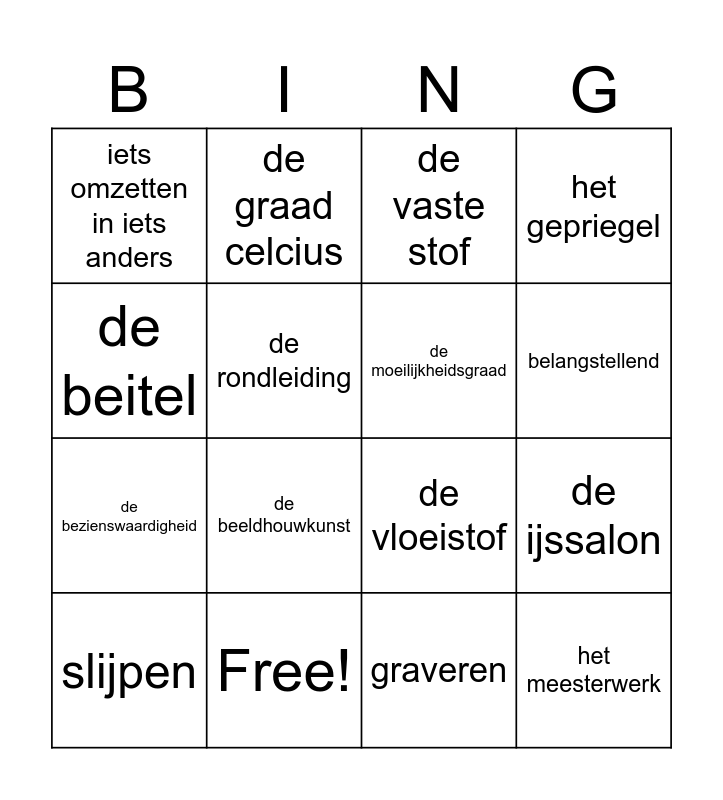 | B | I | N | G |
|---|---|---|---|
| iets omzetten in iets anders | de graad celcius | de vaste stof | het gepriegel |
| de beitel | de rondleiding | de moeilijkheidsgraad | belangstellend |
| de bezienswaardigheid | de beeldhouwkunst | de vloeistof | de ijssalon |
| slijpen | Free! | graveren | het meesterwerk |